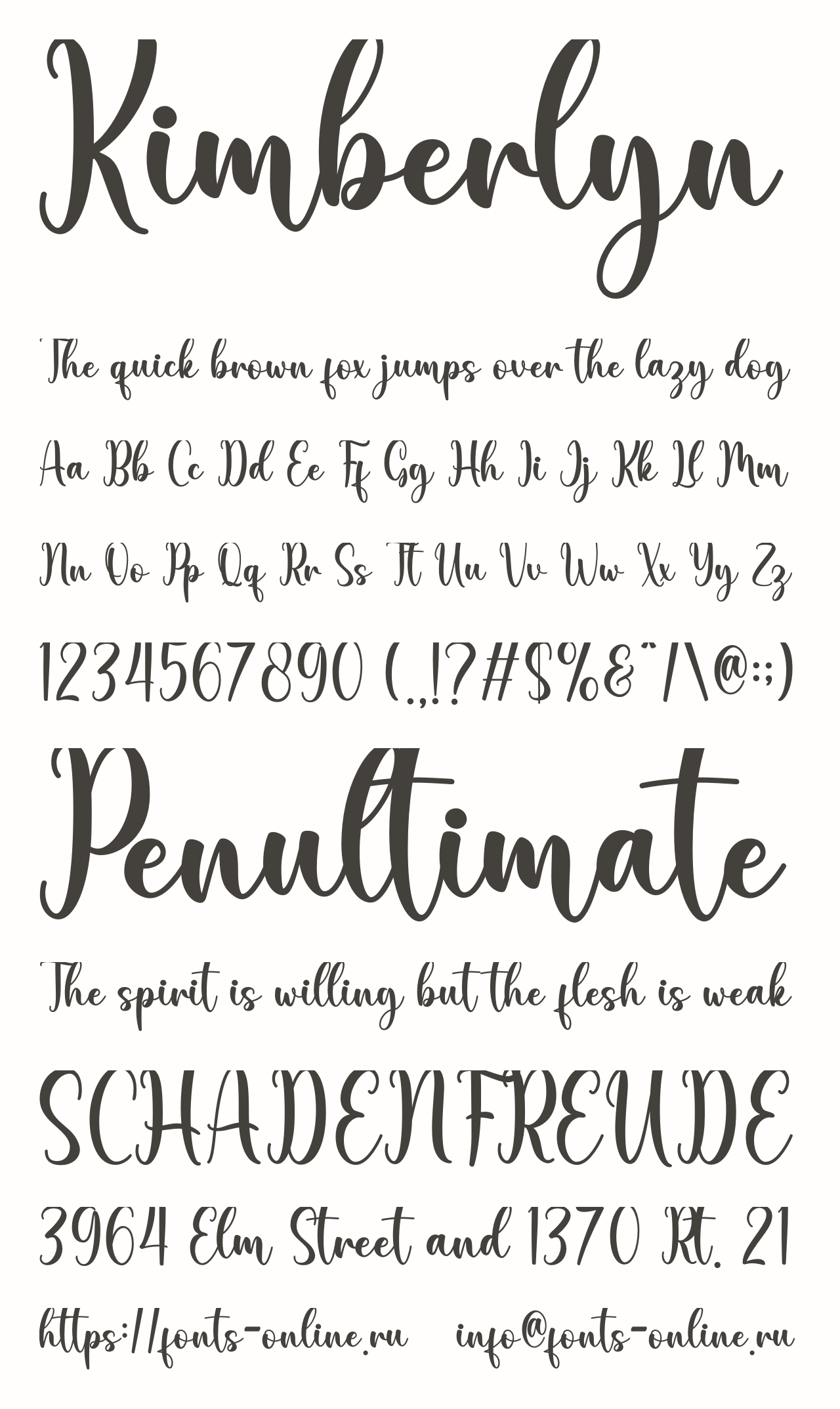 Kimberlyn

The quick brown fox jumps over the lazy dog

Aa Bb Cc Dd Ee Ff Gg Hh Ii Jj Kk Ll Mm

Nn Oo Pp Qq Rr Ss Tt Uu Vv Ww Xx Yy Zz

1234567890 (.,!?#$%&"/\@:;)

Penultimate

The spirit is willing but the flesh is weak

SCHADENFREUDE

3964 Elm Street and 1370 Rt. 21

https://fonts-online.ru info@fonts-online.ru